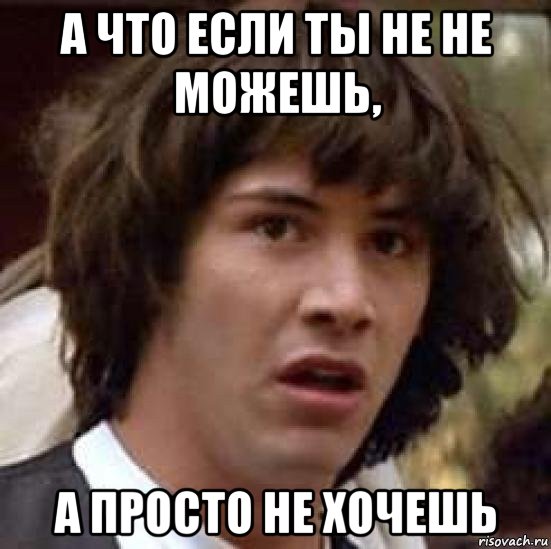 А ЧТО ЕСЛИ ТЫ НЕ НЕ МОЖЕШЬ,

А ПРОСТО НЕ ХОЧЕШЬ

risovach.ru